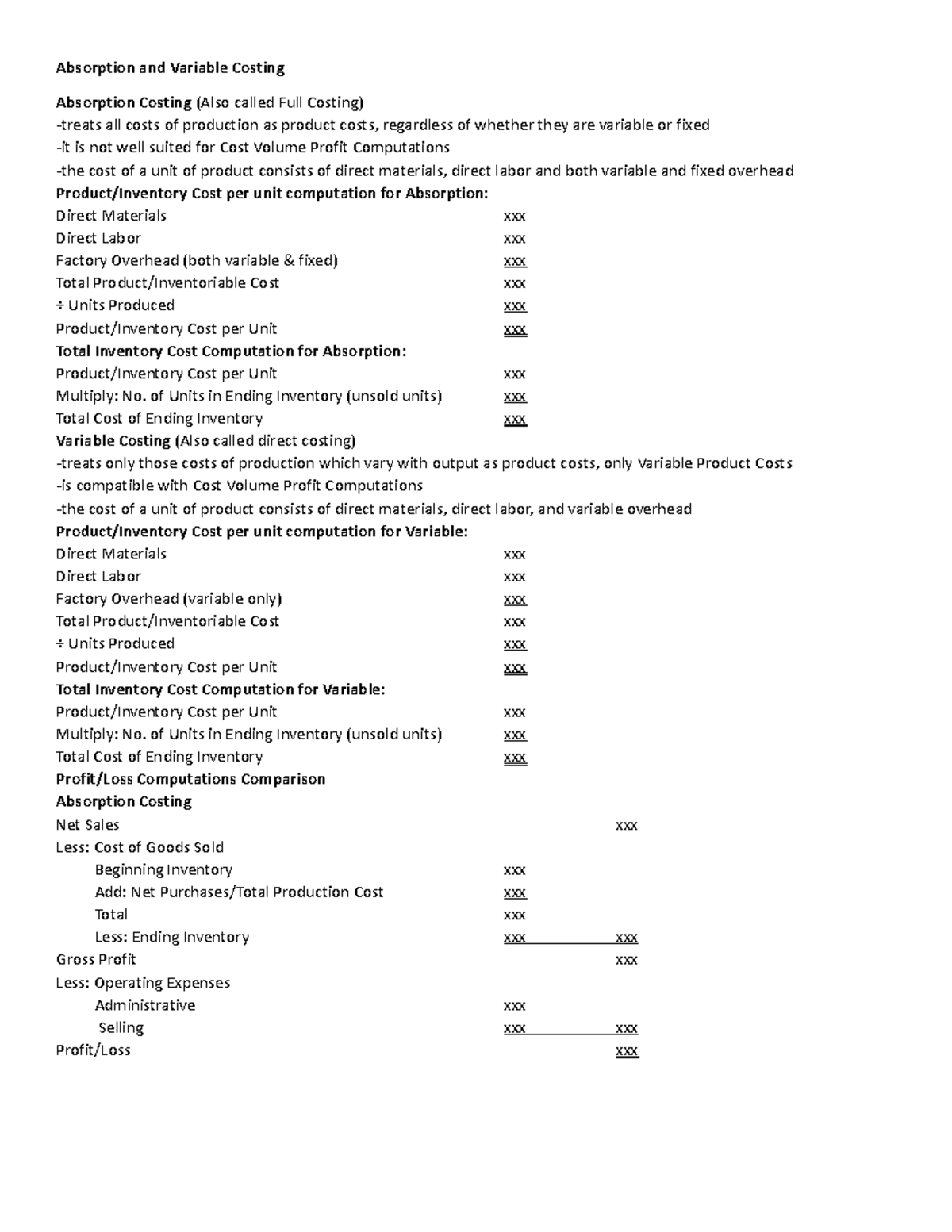 Absorption and Variable Costing

Absorption Costing (Also called Full Costing)
-treats all costs of production as product costs, regardless of whether they are variable or fixed
-it is not well suited for Cost Volume Profit Computations
-the cost of a unit of product consists of direct materials, direct labor and both variable and fixed overhead

Product/Inventory Cost per unit computation for Absorption:
Direct Materials xxx
Direct Labor xxx
Factory Overhead (both variable & fixed) xxx
Total Product/Inventoriable Cost xxx
÷ Units Produced xxx
Product/Inventory Cost per Unit xxx

Total Inventory Cost Computation for Absorption:
Product/Inventory Cost per Unit xxx
Multiply: No. of Units in Ending Inventory (unsold units) xxx
Total Cost of Ending Inventory xxx

Variable Costing (Also called direct costing)
-treats only those costs of production which vary with output as product costs, only Variable Product Costs
-is compatible with Cost Volume Profit Computations
-the cost of a unit of product consists of direct materials, direct labor, and variable overhead

Product/Inventory Cost per unit computation for Variable:
Direct Materials xxx
Direct Labor xxx
Factory Overhead (variable only) xxx
Total Product/Inventoriable Cost xxx
÷ Units Produced xxx
Product/Inventory Cost per Unit xxx

Total Inventory Cost Computation for Variable:
Product/Inventory Cost per Unit xxx
Multiply: No. of Units in Ending Inventory (unsold units) xxx
Total Cost of Ending Inventory xxx

Profit/Loss Computations Comparison
Absorption Costing
Net Sales xxx
Less: Cost of Goods Sold
Beginning Inventory xxx
Add: Net Purchases/Total Production Cost xxx
Total xxx
Less: Ending Inventory xxx xxx
Gross Profit xxx
Less: Operating Expenses
Administrative xxx
Selling xxx xxx
Profit/Loss xxx